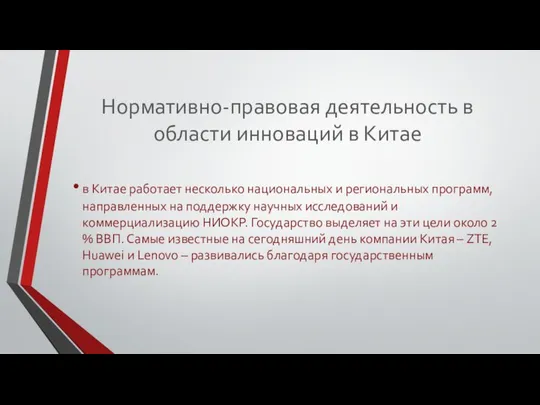 Нормативно-правовая деятельность в области инноваций в Китае

• в Китае работает несколько национальных и региональных программ, направленных на поддержку научных исследований и коммерциализацию НИОКР. Государство выделяет на эти цели около 2 % ВВП. Самые известные на сегодняшний день компании Китая – ZTE, Huawei и Lenovo – развивались благодаря государственным программам.